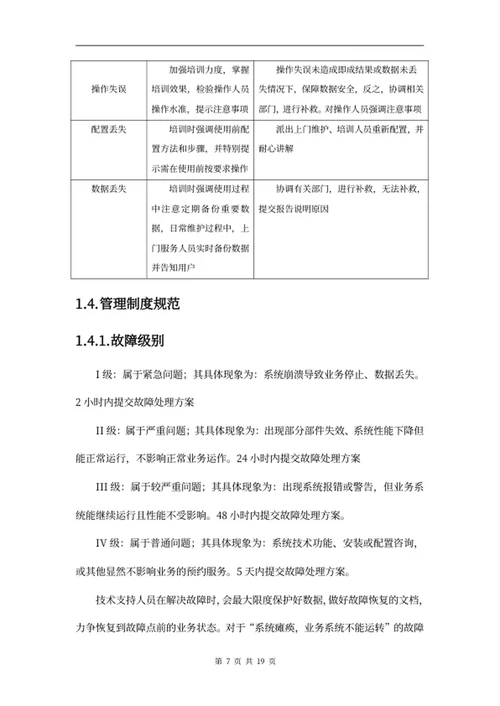 | 操作失误 | 加强培训力度，掌握培训效果，检验操作人员操作水准，提示注意事项 | 操作失误未造成即成结果或数据未丢失情况下，保障数据安全，反之，协调相关部门，进行补救。对操作人员强调注意事项 |
|---|---|---|
| 配置丢失 | 培训时强调使用前配置方法和步骤，并特别提示需在使用前按要求操作 | 派出上门维护、培训人员重新配置，并耐心讲解 |
| 数据丢失 | 培训时强调使用过程中注意定期备份重要数据，日常维护过程中，上门服务人员实时备份数据并告知用户 | 协调有关部门，进行补救，无法补救，提交报告说明原因 |

1.4.管理制度规范

1.4.1.故障级别

I 级：属于紧急问题；其具体现象为：系统崩溃导致业务停止、数据丢失。2 小时内提交故障处理方案

II 级：属于严重问题；其具体现象为：出现部分部件失效、系统性能下降但能正常运行，不影响正常业务运作。24 小时内提交故障处理方案

III 级：属于较严重问题；其具体现象为：出现系统报错或警告，但业务系统能继续运行且性能不受影响。48 小时内提交故障处理方案。

IV 级：属于普通问题；其具体现象为：系统技术功能、安装或配置咨询，或其他显然不影响业务的预约服务。5 天内提交故障处理方案。

技术支持人员在解决故障时，会最大限度保护好数据，做好故障恢复的文档，力争恢复到故障点前的业务状态。对于“系统瘫痪，业务系统不能运转”的故障

第 7 页 共 19 页